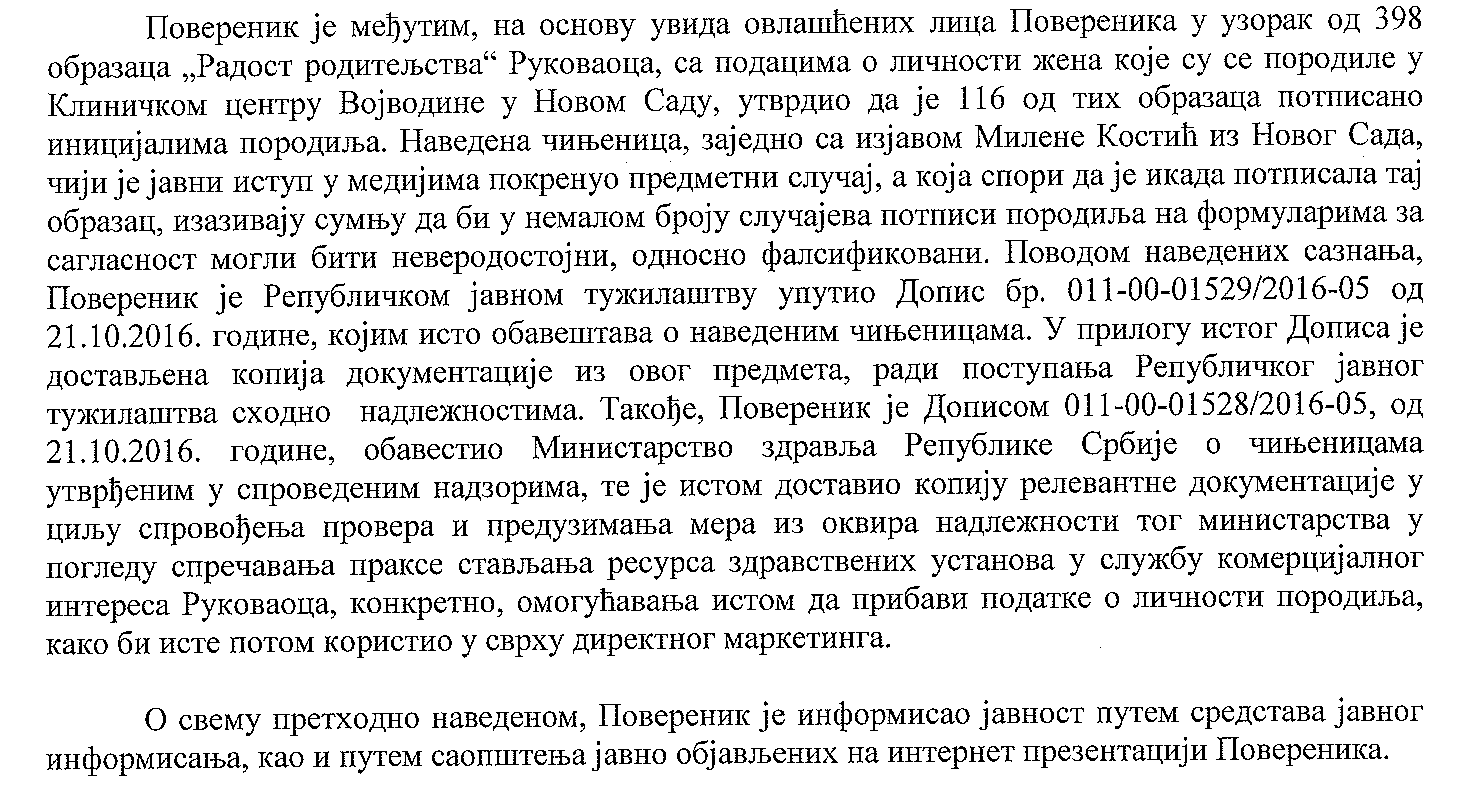 Повереник је међутим, на основу увида овлашћених лица Повереника у узорак од 398 образаца „Радост родитељства“ Руковаоца, са подацима о личности жена које су се породиле у Клиничком центру Војводине у Новом Саду, утврдио да је 116 од тих образаца потписано иницијалима породиља. Наведена чињеница, заједно са изјавом Милене Костић из Новог Сада, чији је јавни иступ у медијима покренуо предметни случај, а која спори да је икада потписала тај образац, изазивају сумњу да би у немалом броју случајева потписи породиља на формуларима за сагласност могли бити неверодостојни, односно фалсификовани. Поводом наведених сазнања, Повереник је Републичком јавном тужилаштву упутио Допис бр. 011-00-01529/2016-05 од 21.10.2016. године, којим исто обавештава о наведеним чињеницама. У прилогу истог Дописа је достављена копија документације из овог предмета, ради поступања Републичког јавног тужилаштва сходно надлежностима. Такође, Повереник је Дописом 011-00-01528/2016-05, од 21.10.2016. године, обавестио Министарство здравља Републике Србије о чињеницама утврђеним у спроведеним надзорима, те је истом доставио копију релевантне документације у циљу спровођења провера и предузимања мера из оквира надлежности тог министарства у погледу спречавања праксе стављања ресурса здравствених установа у службу комерцијалног интереса Руковаоца, конкретно, омогућавања истом да прибави податке о личности породиља, како би исте потом користио у сврху директног маркетинга.

О свему претходно наведеном, Повереник је информисао јавност путем средстава јавног информисања, као и путем саопштења јавно објављених на интернет презентацији Повереника.